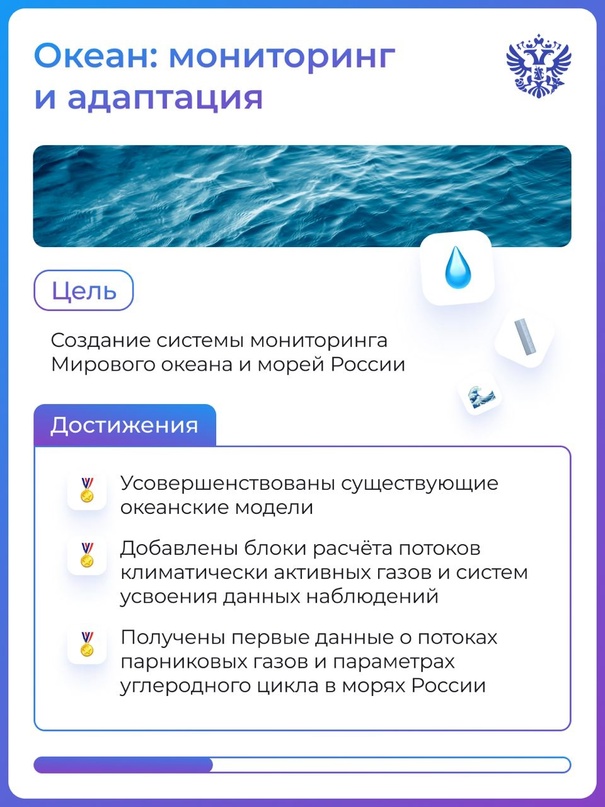 Океан: мониторинг и адаптация

Цель

Создание системы мониторинга Мирового океана и морей России

Достижения

Усовершенствованы существующие океанские модели

Добавлены блоки расчёта потоков климатически активных газов и систем усвоения данных наблюдений

Получены первые данные о потоках парниковых газов и параметрах углеродного цикла в морях России